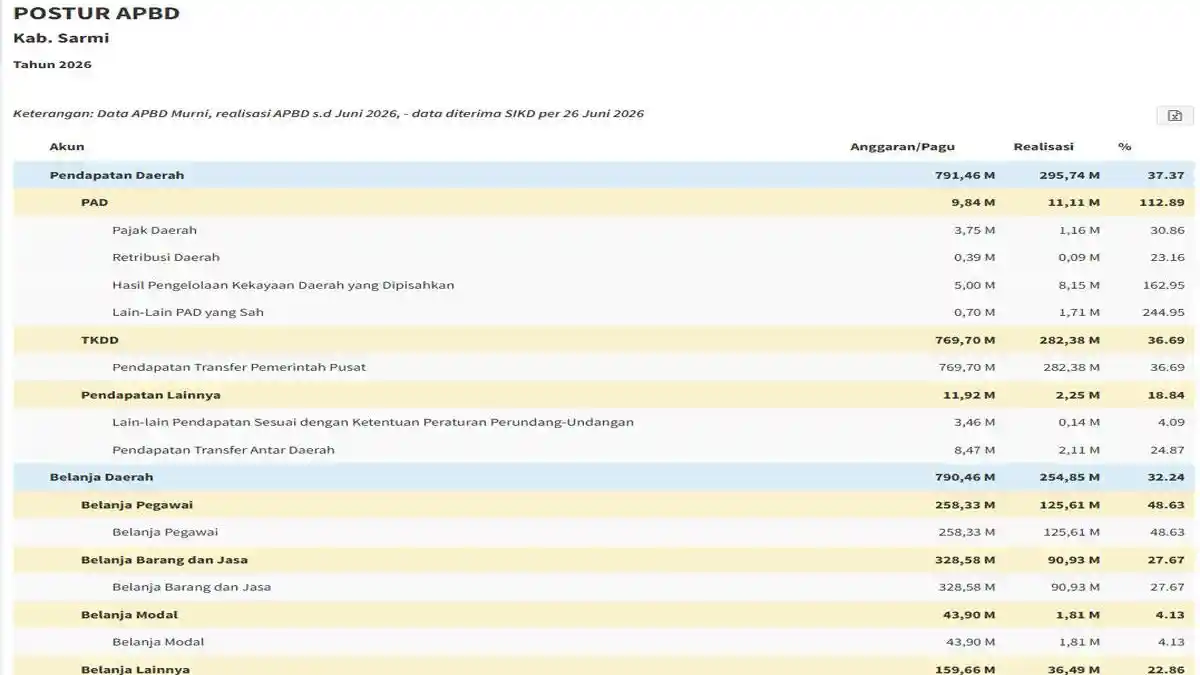 POSTUR APBD

Kab. Sarmi

Tahun 2026

Keterangan: Data APBD Murni, realisasi APBD s.d Juni 2026, - data diterima SIKD per 26 Juni 2026

| Akun | Anggaran/Pagu | Realisasi | % |
|---|---|---|---|
| Pendapatan Daerah | 791,46 M | 295,74 M | 37.37 |
| PAD | 9,84 M | 11,11 M | 112.89 |
| Pajak Daerah | 3,75 M | 1,16 M | 30.86 |
| Retribusi Daerah | 0,39 M | 0,09 M | 23.16 |
| Hasil Pengelolaan Kekayaan Daerah yang Dipisahkan | 5,00 M | 8,15 M | 162.95 |
| Lain-Lain PAD yang Sah | 0,70 M | 1,71 M | 244.95 |
| TKDD | 769,70 M | 282,38 M | 36.69 |
| Pendapatan Transfer Pemerintah Pusat | 769,70 M | 282,38 M | 36.69 |
| Pendapatan Lainnya | 11,92 M | 2,25 M | 18.84 |
| Lain-lain Pendapatan Sesuai dengan Ketentuan Peraturan Perundang-Undangan | 3,46 M | 0,14 M | 4.09 |
| Pendapatan Transfer Antar Daerah | 8,47 M | 2,11 M | 24.87 |
| Belanja Daerah | 790,46 M | 254,85 M | 32.24 |
| Belanja Pegawai | 258,33 M | 125,61 M | 48.63 |
| Belanja Pegawai | 258,33 M | 125,61 M | 48.63 |
| Belanja Barang dan Jasa | 328,58 M | 90,93 M | 27.67 |
| Belanja Barang dan Jasa | 328,58 M | 90,93 M | 27.67 |
| Belanja Modal | 43,90 M | 1,81 M | 4.13 |
| Belanja Modal | 43,90 M | 1,81 M | 4.13 |
| Belanja Lainnya | 159,66 M | 36,49 M | 22.86 |